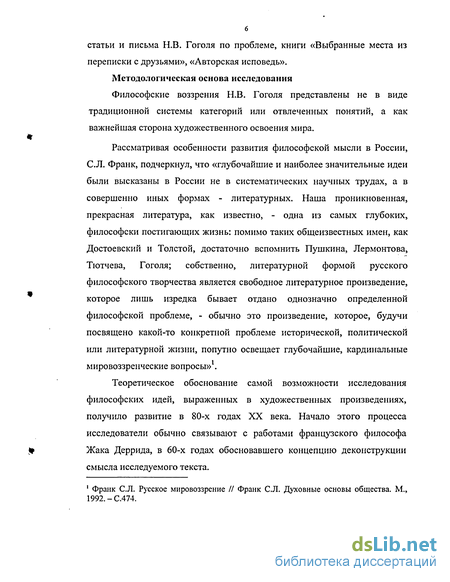 6

статьи и письма Н.В. Гоголя по проблеме, книги «Выбранные места из переписки с друзьями», «Авторская исповедь».

Методологическая основа исследования

Философские воззрения Н.В. Гоголя представлены не в виде традиционной системы категорий или отвлеченных понятий, а как важнейшая сторона художественного освоения мира.

Рассматривая особенности развития философской мысли в России, С.Л. Франк, подчеркнул, что «глубочайшие и наиболее значительные идеи были высказаны в России не в систематических научных трудах, а в совершенно иных формах - литературных. Наша проникновенная, прекрасная литература, как известно, - одна из самых глубоких, философски постигающих жизнь: помимо таких общеизвестных имен, как Достоевский и Толстой, достаточно вспомнить Пушкина, Лермонтова, Тютчева, Гоголя; собственно, литературной формой русского философского творчества является свободное литературное произведение, которое лишь изредка бывает отдано однозначно определенной философской проблеме, - обычно это произведение, которое, будучи посвящено какой-то конкретной проблеме исторической, политической или литературной жизни, попутно освещает глубочайшие, кардинальные мировоззренческие вопросы»$^1$.

Теоретическое обоснование самой возможности исследования философских идей, выраженных в художественных произведениях, получило развитие в 80-х годах XX века. Начало этого процесса исследователи обычно связывают с работами французского философа Жака Деррида, в 60-х годах обосновавшего концепцию деконструкции смысла исследуемого текста.

$^1$ Франк С.Л. Русское мировоззрение // Франк С.Л. Духовные основы общества. М., 1992. – С.474.

dsLib.net
библиотека диссертаций